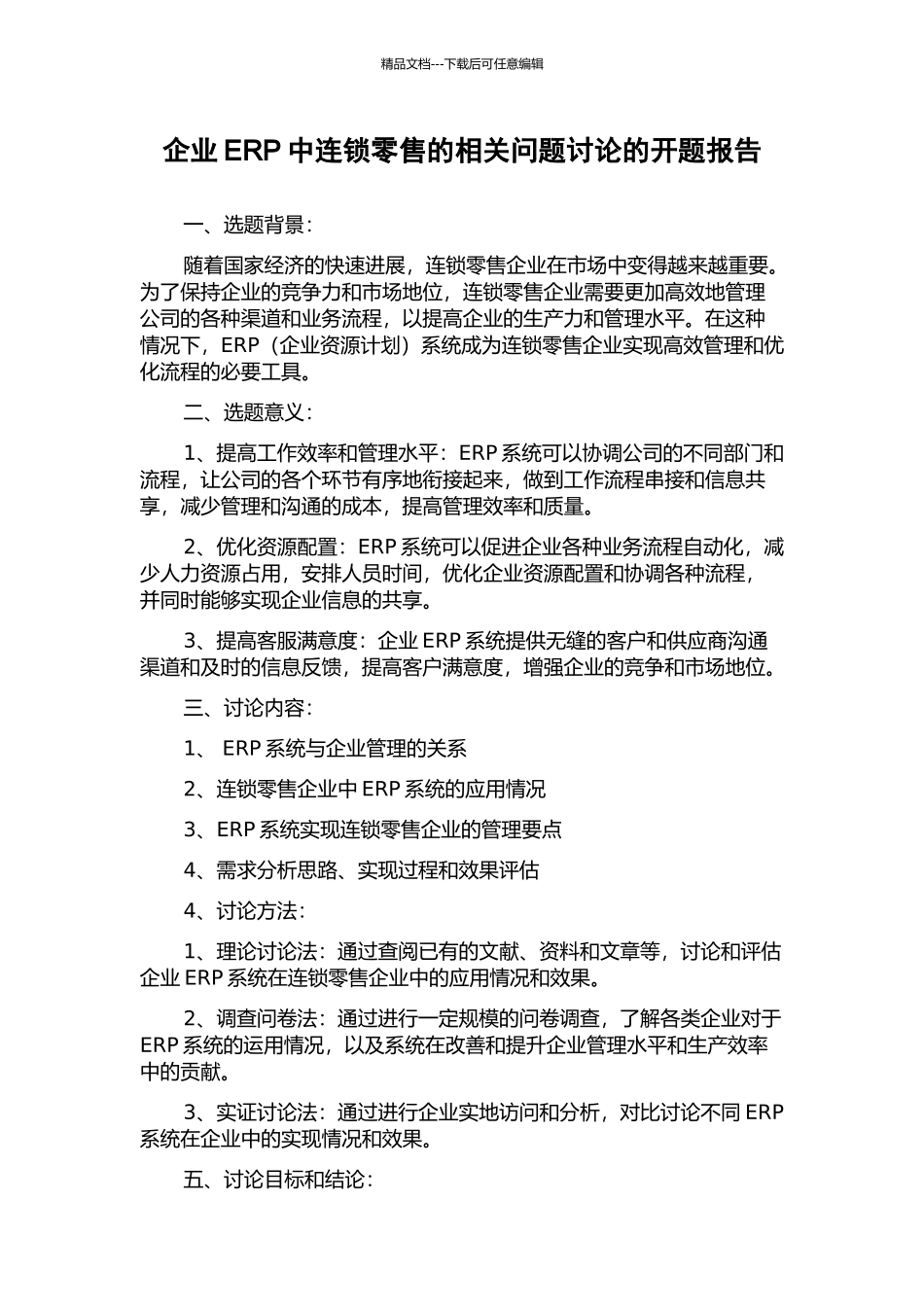 精品文档---下载后可任意编辑

企业 ERP 中连锁零售的相关问题讨论的开题报告

一、选题背景：

随着国家经济的快速进展，连锁零售企业在市场中变得越来越重要。为了保持企业的竞争力和市场地位，连锁零售企业需要更加高效地管理公司的各种渠道和业务流程，以提高企业的生产力和管理水平。在这种情况下，ERP（企业资源计划）系统成为连锁零售企业实现高效管理和优化流程的必要工具。

二、选题意义：

1、提高工作效率和管理水平：ERP 系统可以协调公司的不同部门和流程，让公司的各个环节有序地衔接起来，做到工作流程串接和信息共享，减少管理和沟通的成本，提高管理效率和质量。

2、优化资源配置：ERP 系统可以促进企业各种业务流程自动化，减少人力资源占用，安排人员时间，优化企业资源配置和协调各种流程，并同时能够实现企业信息的共享。

3、提高客服满意度：企业 ERP 系统提供无缝的客户和供应商沟通渠道和及时的信息反馈，提高客户满意度，增强企业的竞争和市场地位。

三、讨论内容：

1、 ERP 系统与企业管理的关系

2、连锁零售企业中 ERP 系统的应用情况

3、ERP 系统实现连锁零售企业的管理要点

4、需求分析思路、实现过程和效果评估

4、讨论方法：

1、理论讨论法：通过查阅已有的文献、资料和文章等，讨论和评估企业 ERP 系统在连锁零售企业中的应用情况和效果。

2、调查问卷法：通过进行一定规模的问卷调查，了解各类企业对于 ERP 系统的运用情况，以及系统在改善和提升企业管理水平和生产效率中的贡献。

3、实证讨论法：通过进行企业实地访问和分析，对比讨论不同 ERP 系统在企业中的实现情况和效果。

五、讨论目标和结论：